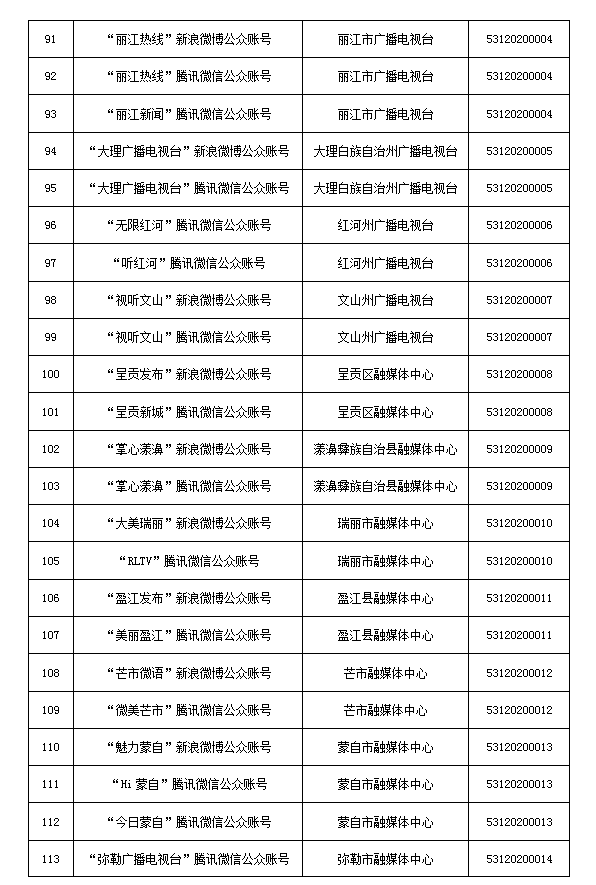 | 91 | “丽江热线”新浪微博公众账号 | 丽江市广播电视台 | 53120200004 |
|---|---|---|---|
| 92 | “丽江热线”腾讯微信公众账号 | 丽江市广播电视台 | 53120200004 |
| 93 | “丽江新闻”腾讯微信公众账号 | 丽江市广播电视台 | 53120200004 |
| 94 | “大理广播电视台”新浪微博公众账号 | 大理白族自治州广播电视台 | 53120200005 |
| 95 | “大理广播电视台”腾讯微信公众账号 | 大理白族自治州广播电视台 | 53120200005 |
| 96 | “无限红河”腾讯微信公众账号 | 红河州广播电视台 | 53120200006 |
| 97 | “听红河”腾讯微信公众账号 | 红河州广播电视台 | 53120200006 |
| 98 | “视听文山”新浪微博公众账号 | 文山州广播电视台 | 53120200007 |
| 99 | “视听文山”腾讯微信公众账号 | 文山州广播电视台 | 53120200007 |
| 100 | “呈贡发布”新浪微博公众账号 | 呈贡区融媒体中心 | 53120200008 |
| 101 | “呈贡新城”腾讯微信公众账号 | 呈贡区融媒体中心 | 53120200008 |
| 102 | “掌心漾濞”新浪微博公众账号 | 漾濞彝族自治县融媒体中心 | 53120200009 |
| 103 | “掌心漾濞”腾讯微信公众账号 | 漾濞彝族自治县融媒体中心 | 53120200009 |
| 104 | “大美瑞丽”新浪微博公众账号 | 瑞丽市融媒体中心 | 53120200010 |
| 105 | “RLTV”腾讯微信公众账号 | 瑞丽市融媒体中心 | 53120200010 |
| 106 | “盈江发布”新浪微博公众账号 | 盈江县融媒体中心 | 53120200011 |
| 107 | “美丽盈江”腾讯微信公众账号 | 盈江县融媒体中心 | 53120200011 |
| 108 | “芒市微语”新浪微博公众账号 | 芒市融媒体中心 | 53120200012 |
| 109 | “微美芒市”腾讯微信公众账号 | 芒市融媒体中心 | 53120200012 |
| 110 | “魅力蒙自”新浪微博公众账号 | 蒙自市融媒体中心 | 53120200013 |
| 111 | “Hi 蒙自”腾讯微信公众账号 | 蒙自市融媒体中心 | 53120200013 |
| 112 | “今日蒙自”腾讯微信公众账号 | 蒙自市融媒体中心 | 53120200013 |
| 113 | “弥勒广播电视台”腾讯微信公众账号 | 弥勒市融媒体中心 | 53120200014 |